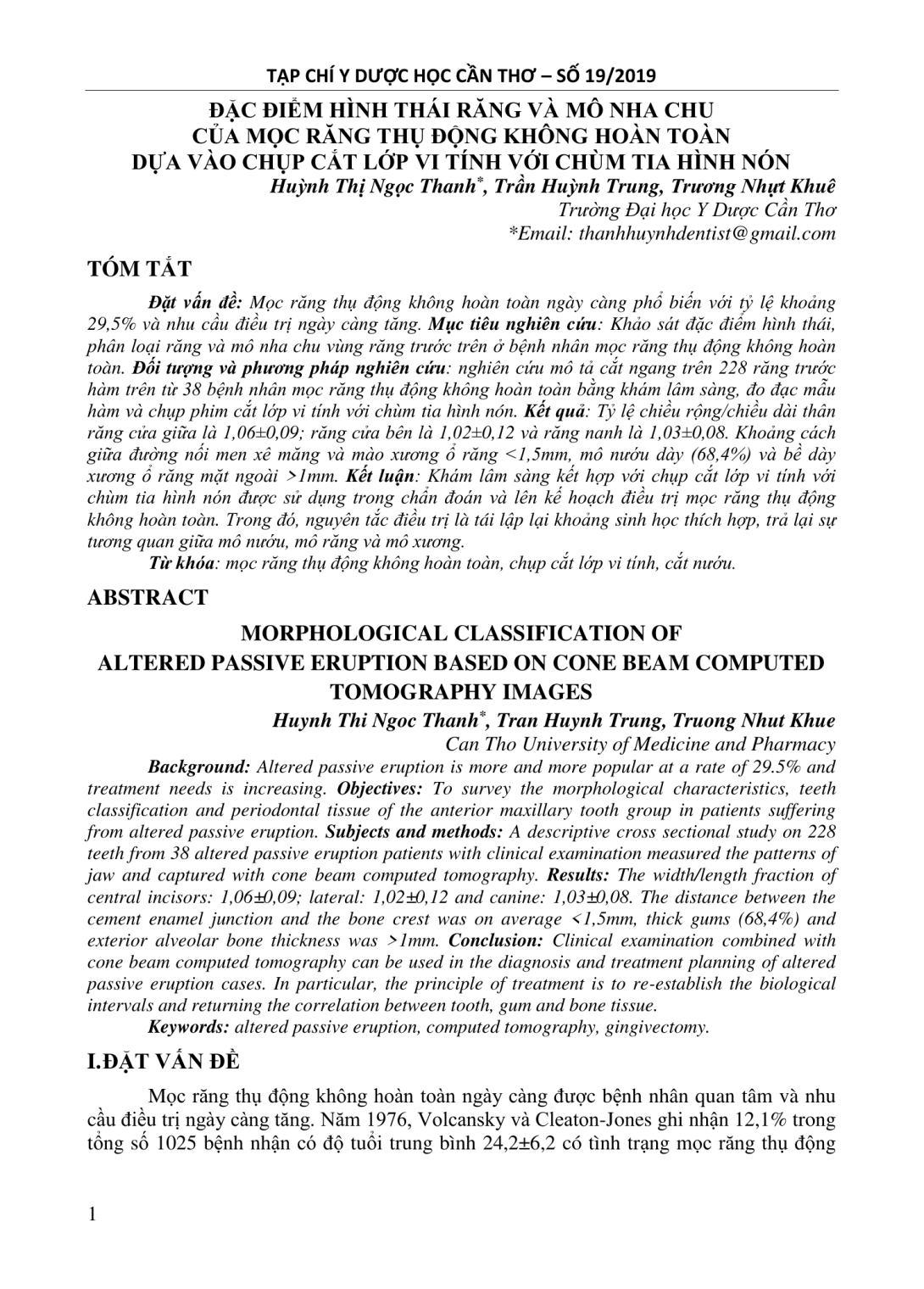 TẠP CHÍ Y DƯỢC HỌC CẦN THƠ – SỐ 19/2019

ĐẶC ĐIỂM HÌNH THÁI RĂNG VÀ MÔ NHA CHU
CỦA MỌC RĂNG THỤ ĐỘNG KHÔNG HOÀN TOÀN
DỰA VÀO CHỤP CẮT LỚP VI TÍNH VỚI CHÙM TIA HÌNH NÓN

Huỳnh Thị Ngọc Thanh$^{*}$, Trần Huỳnh Trung, Trương Nhựt Khuê
Trường Đại học Y Dược Cần Thơ
*Email: thanhhuynhdentist@gmail.com

TÓM TẮT

Đặt vấn đề: Mọc răng thụ động không hoàn toàn ngày càng phổ biến với tỷ lệ khoảng 29,5% và nhu cầu điều trị ngày càng tăng. Mục tiêu nghiên cứu: Khảo sát đặc điểm hình thái, phân loại răng và mô nha chu vùng răng trước trên ở bệnh nhân mọc răng thụ động không hoàn toàn. Đối tượng và phương pháp nghiên cứu: nghiên cứu mô tả cắt ngang trên 228 răng trước hàm trên từ 38 bệnh nhân mọc răng thụ động không hoàn toàn bằng khám lâm sàng, đo đạc mẫu hàm và chụp phim cắt lớp vi tính với chùm tia hình nón. Kết quả: Tỷ lệ chiều rộng/chiều dài thân răng cửa giữa là 1,06±0,09; răng cửa bên là 1,02±0,12 và răng nanh là 1,03±0,08. Khoảng cách giữa đường nối men xê măng và mào xương ổ răng <1,5mm, mô nướu dày (68,4%) và bề dày xương ổ răng mặt ngoài >1mm. Kết luận: Khám lâm sàng kết hợp với chụp cắt lớp vi tính với chùm tia hình nón được sử dụng trong chẩn đoán và lên kế hoạch điều trị mọc răng thụ động không hoàn toàn. Trong đó, nguyên tắc điều trị là tái lập lại khoảng sinh học thích hợp, trả lại sự tương quan giữa mô nướu, mô răng và mô xương.

Từ khóa: mọc răng thụ động không hoàn toàn, chụp cắt lớp vi tính, cắt nướu.

ABSTRACT

MORPHOLOGICAL CLASSIFICATION OF
ALTERED PASSIVE ERUPTION BASED ON CONE BEAM COMPUTED
TOMOGRAPHY IMAGES

Huynh Thi Ngoc Thanh$^{*}$, Tran Huynh Trung, Truong Nhut Khue
Can Tho University of Medicine and Pharmacy

Background: Altered passive eruption is more and more popular at a rate of 29.5% and treatment needs is increasing. Objectives: To survey the morphological characteristics, teeth classification and periodontal tissue of the anterior maxillary tooth group in patients suffering from altered passive eruption. Subjects and methods: A descriptive cross sectional study on 228 teeth from 38 altered passive eruption patients with clinical examination measured the patterns of jaw and captured with cone beam computed tomography. Results: The width/length fraction of central incisors: 1,06±0,09; lateral: 1,02±0,12 and canine: 1,03±0,08. The distance between the cement enamel junction and the bone crest was on average <1,5mm, thick gums (68,4%) and exterior alveolar bone thickness was >1mm. Conclusion: Clinical examination combined with cone beam computed tomography can be used in the diagnosis and treatment planning of altered passive eruption cases. In particular, the principle of treatment is to re-establish the biological intervals and returning the correlation between tooth, gum and bone tissue.

Keywords: altered passive eruption, computed tomography, gingivectomy.

I.ĐẶT VẤN ĐỀ

Mọc răng thụ động không hoàn toàn ngày càng được bệnh nhân quan tâm và nhu cầu điều trị ngày càng tăng. Năm 1976, Volcansky và Cleaton-Jones ghi nhận 12,1% trong tổng số 1025 bệnh nhận có độ tuổi trung bình 24,2±6,2 có tình trạng mọc răng thụ động

1